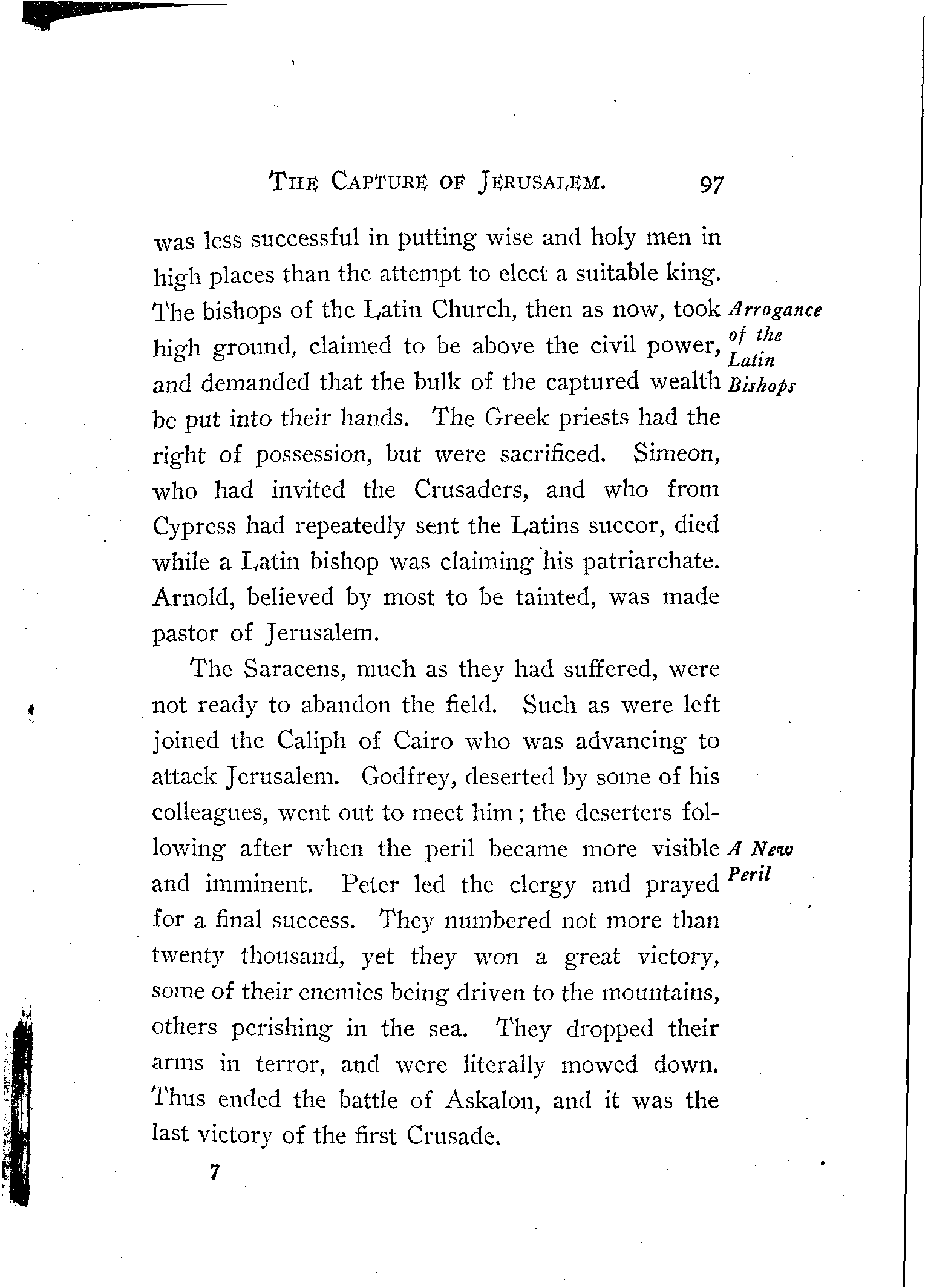 THE CAPTURE OF JERUSALEM. 97

was less successful in putting wise and holy men in high places than the attempt to elect a suitable king. The bishops of the Latin Church, then as now, took high ground, claimed to be above the civil power, and demanded that the bulk of the captured wealth be put into their hands. The Greek priests had the right of possession, but were sacrificed. Simeon, who had invited the Crusaders, and who from Cypress had repeatedly sent the Latins succor, died while a Latin bishop was claiming his patriarchate. Arnold, believed by most to be tainted, was made pastor of Jerusalem.

Arrogance of the Latin Bishops

The Saracens, much as they had suffered, were not ready to abandon the field. Such as were left joined the Caliph of Cairo who was advancing to attack Jerusalem. Godfrey, deserted by some of his colleagues, went out to meet him; the deserters following after when the peril became more visible and imminent. Peter led the clergy and prayed for a final success. They numbered not more than twenty thousand, yet they won a great victory, some of their enemies being driven to the mountains, others perishing in the sea. They dropped their arms in terror, and were literally mowed down. Thus ended the battle of Askalon, and it was the last victory of the first Crusade.

A New Peril

7